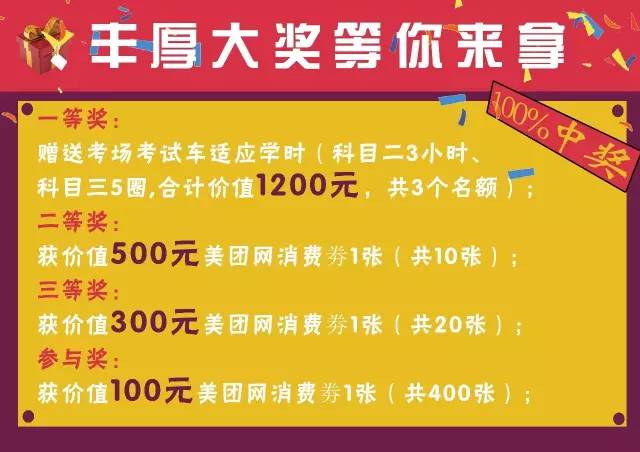 丰厚大奖等你来拿

100%中奖

一等奖：
赠送考场考试车适应学时（科目二3小时、科目三5圈，合计价值1200元，共3个名额）；
二等奖：
获价值500元美团网消费券1张（共10张）；
三等奖：
获价值300元美团网消费券1张（共20张）；
参与奖：
获价值100元美团网消费券1张（共400张）；